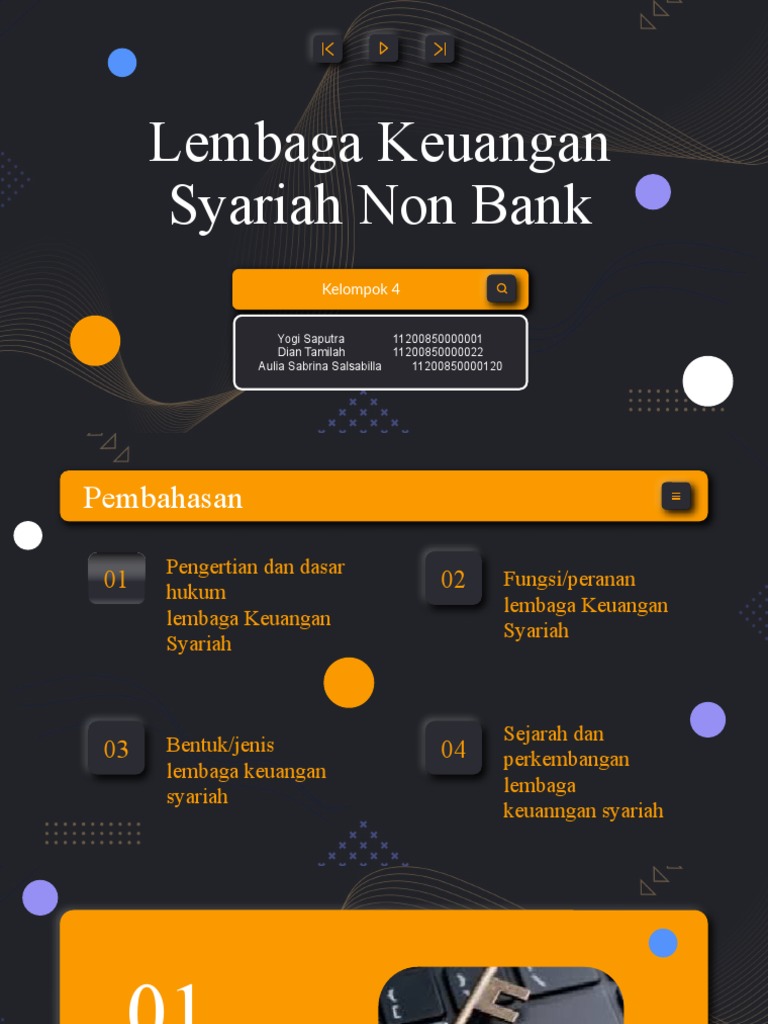 Lembaga Keuangan Syariah Non Bank

Kelompok 4

Yogi Saputra 11200850000001
Dian Tamilah 11200850000022
Aulia Sabrina Salsabilla 11200850000120

Pembahasan

01

Pengertian dan dasar hukum lembaga Keuangan Syariah

02

Fungsi/peranan lembaga Keuangan Syariah

03

Bentuk/jenis lembaga keuangan syariah

04

Sejarah dan perkembangan lembaga keuanngan syariah

01